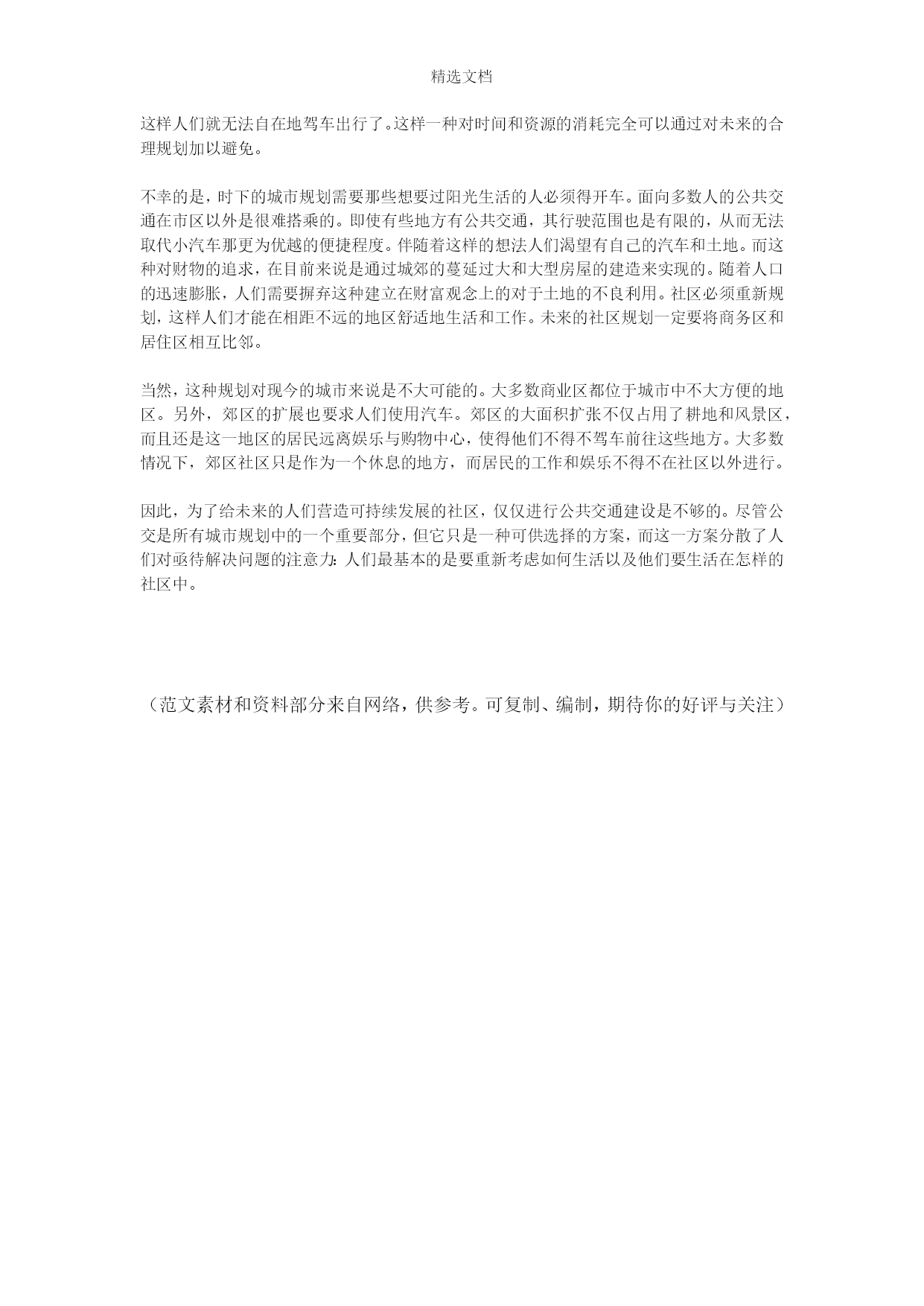 精选文档

这样人们就无法自在地驾车出行了。这样一种对时间和资源的消耗完全可以通过对未来的合理规划加以避免。

不幸的是，时下的城市规划需要那些想要过阳光生活的人必须得开车。面向多数人的公共交通在市区以外是很难搭乘的。即使有些地方有公共交通，其行驶范围也是有限的，从而无法取代小汽车那更为优越的便捷程度。伴随着这样的想法人们渴望有自己的汽车和土地。而这种对财物的追求，在目前来说是通过城郊的蔓延过大和大型房屋的建造来实现的。随着人口的迅速膨胀，人们需要摒弃这种建立在财富观念上的对于土地的不良利用。社区必须重新规划，这样人们才能在相距不远的地区舒适地生活和工作。未来的社区规划一定要将商务区和居住区相互比邻。

当然，这种规划对现今的城市来说是不大可能的。大多数商业区都位于城市中不大方便的地区。另外，郊区的扩展也要求人们使用汽车。郊区的大面积扩张不仅占用了耕地和风景区，而且还是这一地区的居民远离娱乐与购物中心，使得他们不得不驾车前往这些地方。大多数情况下，郊区社区只是作为一个休息的地方，而居民的工作和娱乐不得不在社区以外进行。

因此，为了给未来的人们营造可持续发展的社区，仅仅进行公共交通建设是不够的。尽管公交是所有城市规划中的一个重要部分，但它只是一种可供选择的方案，而这一方案分散了人们对亟待解决问题的注意力：人们最基本的是要重新考虑如何生活以及他们要生活在怎样的社区中。

（范文素材和资料部分来自网络，供参考。可复制、编制，期待你的好评与关注）